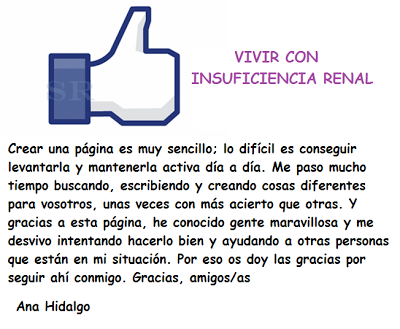 SR

VIVIR CON INSUFICIENCIA RENAL

Crear una página es muy sencillo; lo difícil es conseguir levantarla y mantenerla activa día a día. Me paso mucho tiempo buscando, escribiendo y creando cosas diferentes para vosotros, unas veces con más acierto que otras. Y gracias a esta página, he conocido gente maravillosa y me desvivo intentando hacerlo bien y ayudando a otras personas que están en mi situación. Por eso os doy las gracias por seguir ahí conmigo. Gracias, amigos/as

Ana Hidalgo